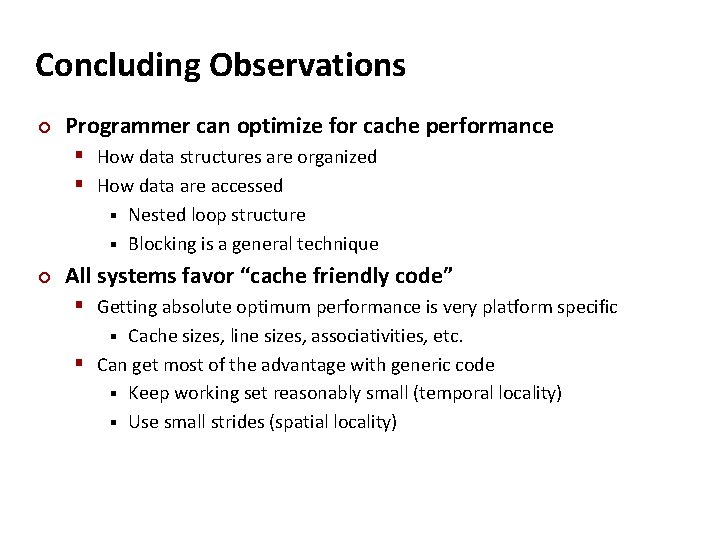 Concluding Observations

Programmer can optimize for cache performance

How data structures are organized

How data are accessed

Nested loop structure

Blocking is a general technique

All systems favor “cache friendly code”

Getting absolute optimum performance is very platform specific

Cache sizes, line sizes, associativities, etc.

Can get most of the advantage with generic code

Keep working set reasonably small (temporal locality)

Use small strides (spatial locality)